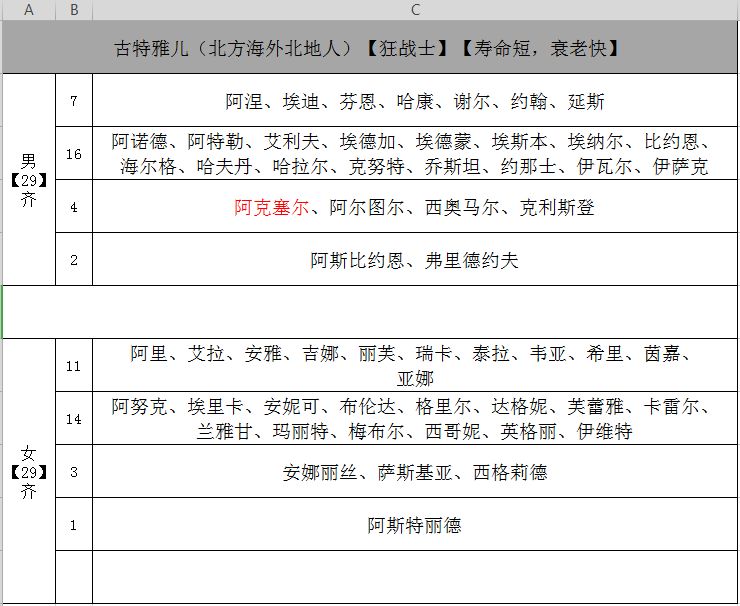 | A | B | C |
|---|---|---|
| 古特雅儿（北方海外北地人）【狂战士】【寿命短，衰老快】 | | |
| 男【29】齐 | 7 | 阿涅、埃迪、芬恩、哈康、谢尔、约翰、延斯 |
| | 16 | 阿诺德、阿特勒、艾利夫、埃德加、埃德蒙、埃斯本、埃纳尔、比约恩、海尔格、哈夫丹、哈拉尔、克努特、乔斯坦、约那士、伊瓦尔、伊萨克 |
| | 4 | 阿克塞尔、阿尔图尔、西奥马尔、克利斯登 |
| | 2 | 阿斯比约恩、弗里德约夫 |
| | | |
| 女【29】齐 | 11 | 阿里、艾拉、安雅、吉娜、丽芙、瑞卡、泰拉、韦亚、希里、茵嘉、亚娜 |
| | 14 | 阿努克、埃里卡、安妮可、布伦达、格里尔、达格妮、芙蕾雅、卡雷尔、兰雅甘、玛丽特、梅布尔、西哥妮、英格丽、伊维特 |
| | 3 | 安娜丽丝、萨斯基亚、西格莉德 |
| | 1 | 阿斯特丽德 |
| | | |